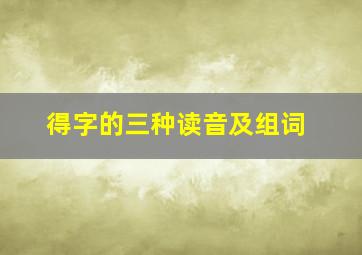 得字的三种读音及组词